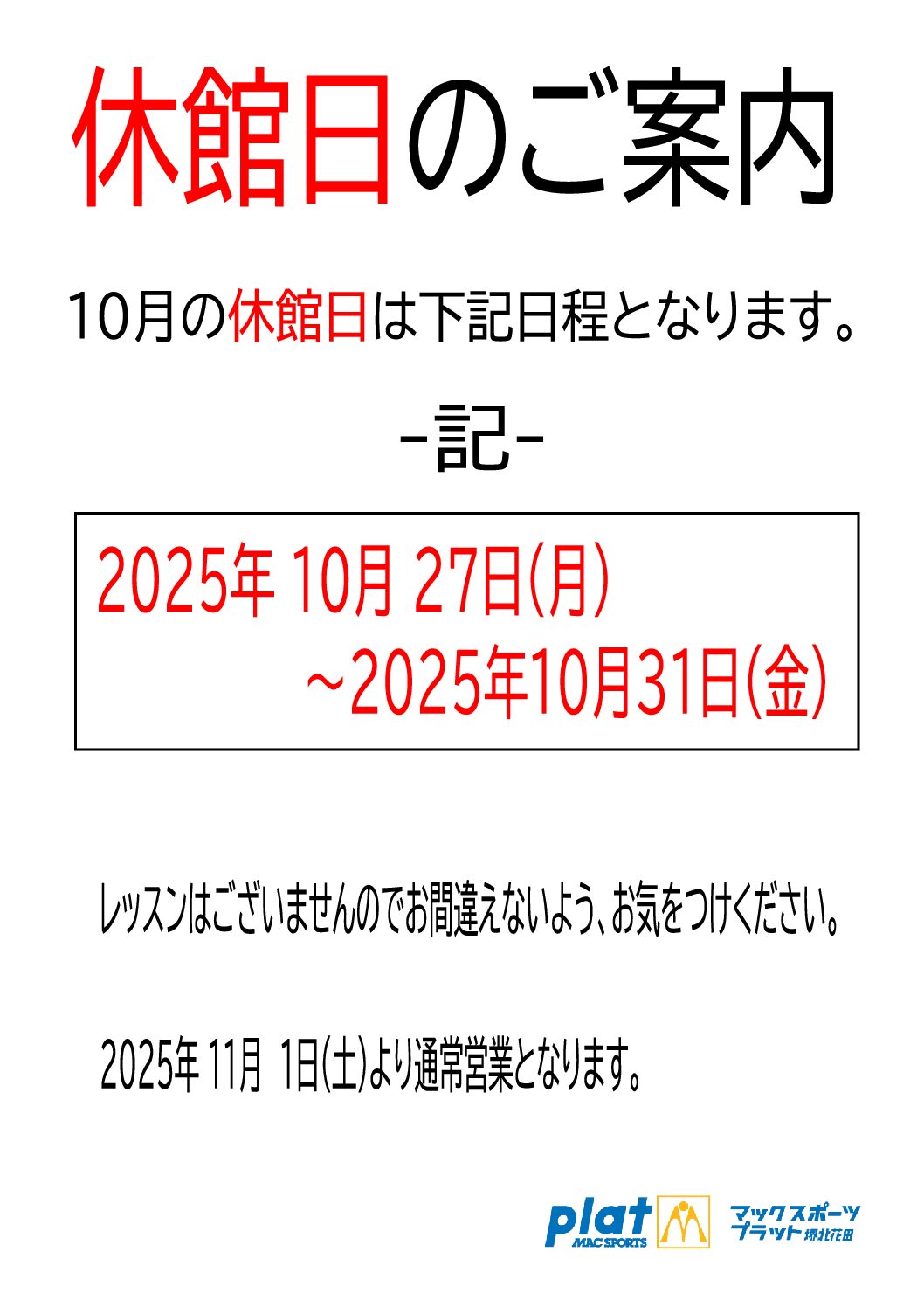 休館日のご案内

10月の休館日は下記日程となります。

-記-

2025年 10月 27日(月)
～2025年10月31日(金)

レッスンはございませんのでお間違えないよう、お気をつけください。

2025年 11月 1日(土)より通常営業となります。

plat
MAC SPORTS
マックスポーツ
プラット堺北花田